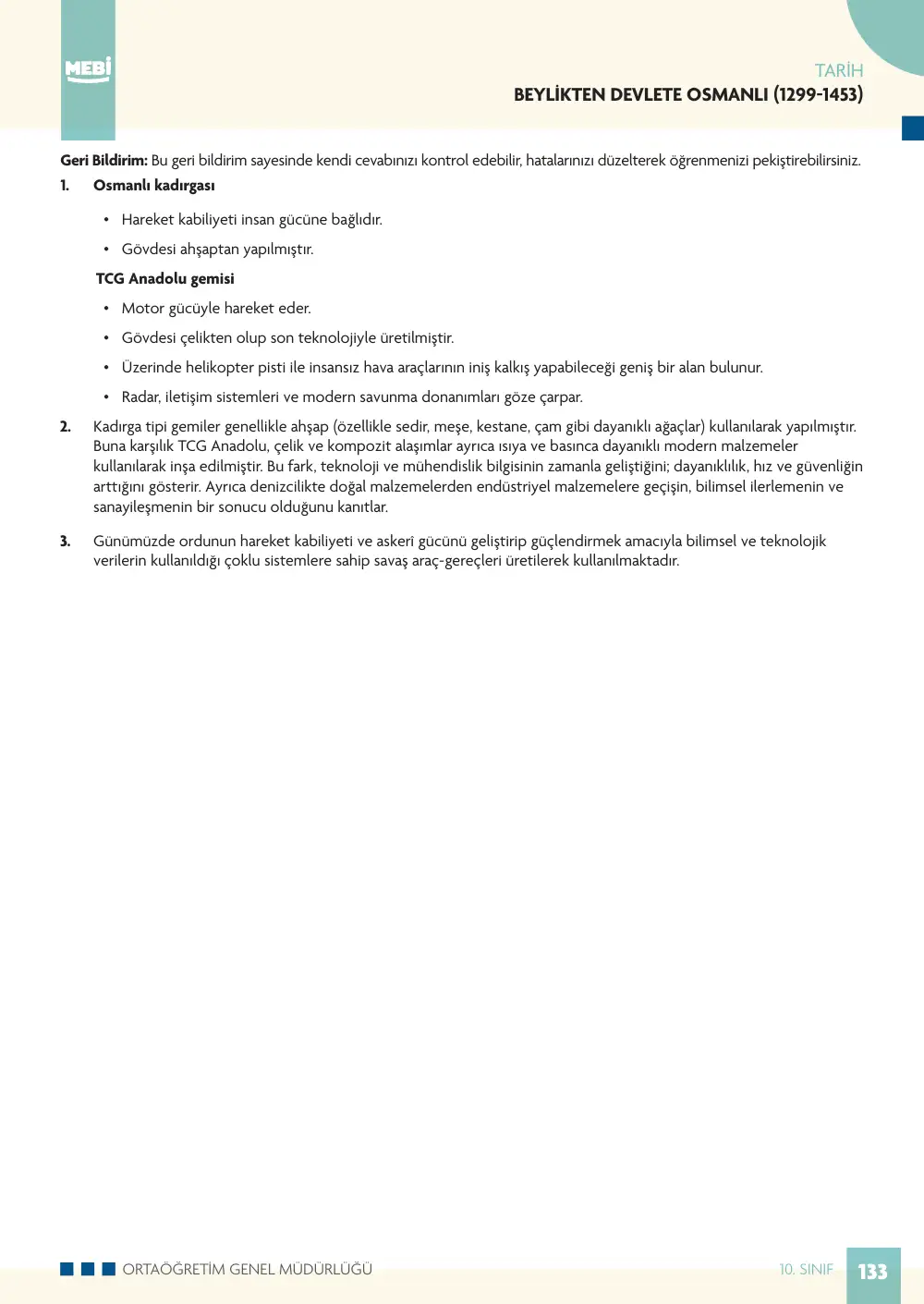 MEBİ

TARİH
BEYLİKTEN DEVLETE OSMANLI (1299-1453)

Geri Bildirim: Bu geri bildirim sayesinde kendi cevabınızı kontrol edebilir, hatalarınızı düzelterek öğrenmenizi pekiştirebilirsiniz.

1. Osmanlı kadırgası

• Hareket kabiliyeti insan gücüne bağlıdır.
• Gövdesi ahşaptan yapılmıştır.

TCG Anadolu gemisi

• Motor gücüyle hareket eder.
• Gövdesi çelikten olup son teknolojiyle üretilmiştir.
• Üzerinde helikopter pisti ile insansız hava araçlarının iniş kalkış yapabileceği geniş bir alan bulunur.
• Radar, iletişim sistemleri ve modern savunma donanımları göze çarpar.

2. Kadırga tipi gemiler genellikle ahşap (özellikle sedir, meşe, kestane, çam gibi dayanıklı ağaçlar) kullanılarak yapılmıştır. Buna karşılık TCG Anadolu, çelik ve kompozit alaşımlar ayrıca ısıya ve basınca dayanıklı modern malzemeler kullanılarak inşa edilmiştir. Bu fark, teknoloji ve mühendislik bilgisinin zamanla geliştiğini; dayanıklılık, hız ve güvenliğin arttığını gösterir. Ayrıca denizcilikte doğal malzemelerden endüstriyel malzemelere geçişin, bilimsel ilerlemenin ve sanayileşmenin bir sonucu olduğunu kanıtlar.

3. Günümüzde ordunun hareket kabiliyeti ve askerî gücünü geliştirip güçlendirmek amacıyla bilimsel ve teknolojik verilerin kullanıldığı çoklu sistemlere sahip savaş araç-gereçleri üretilerek kullanılmaktadır.

ORTAÖĞRETİM GENEL MÜDÜRLÜĞÜ

10. SINIF 133